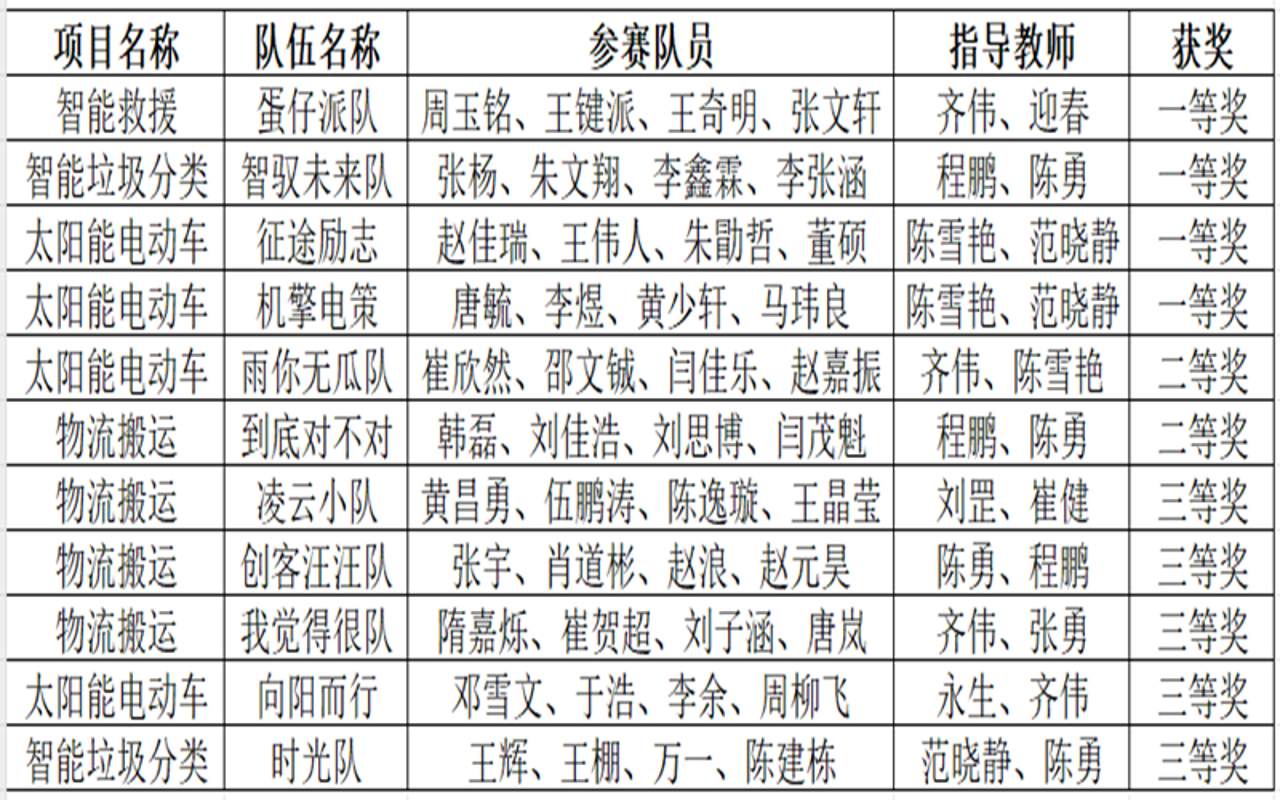 | 项目名称 | 队伍名称 | 参赛队员 | 指导教师 | 获奖 |
|---|---|---|---|---|
| 智能救援 | 蛋仔派队 | 周玉铭、王键派、王奇明、张文轩 | 齐伟、迎春 | 一等奖 |
| 智能垃圾分类 | 智驭未来队 | 张杨、朱文翔、李鑫霖、李张涵 | 程鹏、陈勇 | 一等奖 |
| 太阳能电动车 | 征途励志 | 赵佳瑞、王伟人、朱勖哲、董硕 | 陈雪艳、范晓静 | 一等奖 |
| 太阳能电动车 | 机擎电策 | 唐毓、李煜、黄少轩、马玮良 | 陈雪艳、范晓静 | 一等奖 |
| 太阳能电动车 | 雨你无瓜队 | 崔欣然、邵文铖、闫佳乐、赵嘉振 | 齐伟、陈雪艳 | 二等奖 |
| 物流搬运 | 到底对不对 | 韩磊、刘佳浩、刘思博、闫茂魁 | 程鹏、陈勇 | 二等奖 |
| 物流搬运 | 凌云小队 | 黄昌勇、伍鹏涛、陈逸璇、王晶莹 | 刘罡、崔健 | 三等奖 |
| 物流搬运 | 创客汪汪队 | 张宇、肖道彬、赵浪、赵元昊 | 陈勇、程鹏 | 三等奖 |
| 物流搬运 | 我觉得很队 | 隋嘉烁、崔贺超、刘子涵、唐岚 | 齐伟、张勇 | 三等奖 |
| 太阳能电动车 | 向阳而行 | 邓雪文、于浩、李余、周柳飞 | 永生、齐伟 | 三等奖 |
| 智能垃圾分类 | 时光队 | 王辉、王棚、万一、陈建栋 | 范晓静、陈勇 | 三等奖 |